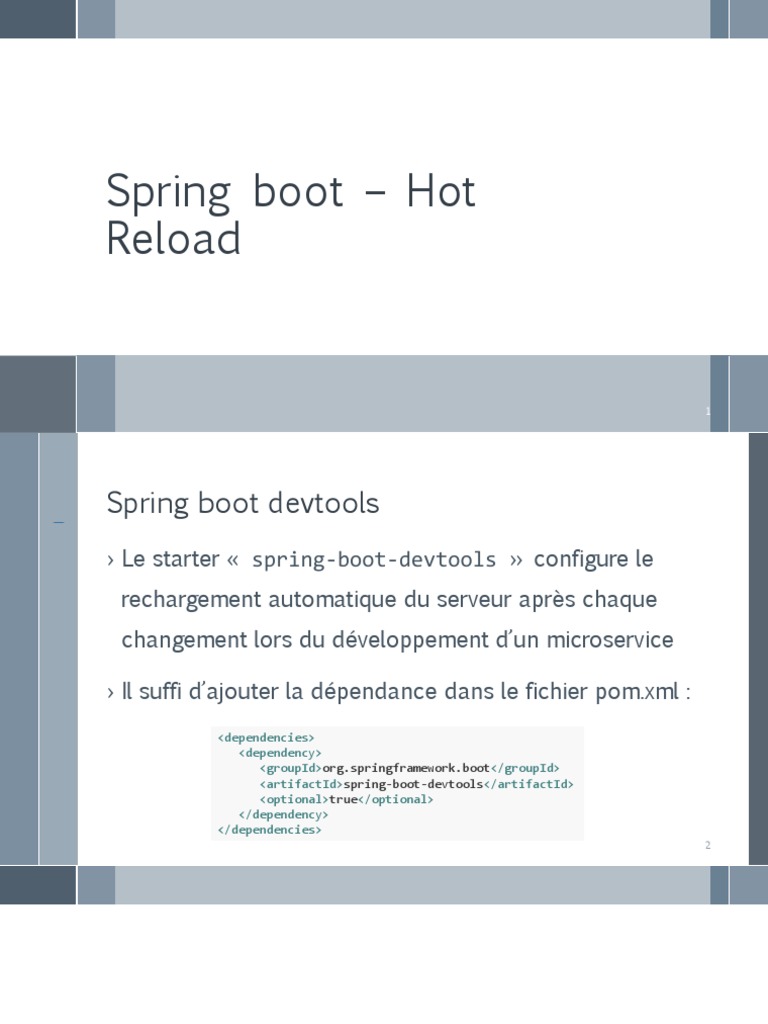 Spring boot – Hot Reload

1

Spring boot devtools

› Le starter « spring-boot-devtools » configure le rechargement automatique du serveur après chaque changement lors du développement d'un microservice

› Il suffi d'ajouter la dépendance dans le fichier pom.xml :

<dependencies>
    <dependency>
        <groupId>org.springframework.boot</groupId>
        <artifactId>spring-boot-devtools</artifactId>
        <optional>true</optional>
    </dependency>
</dependencies>

2